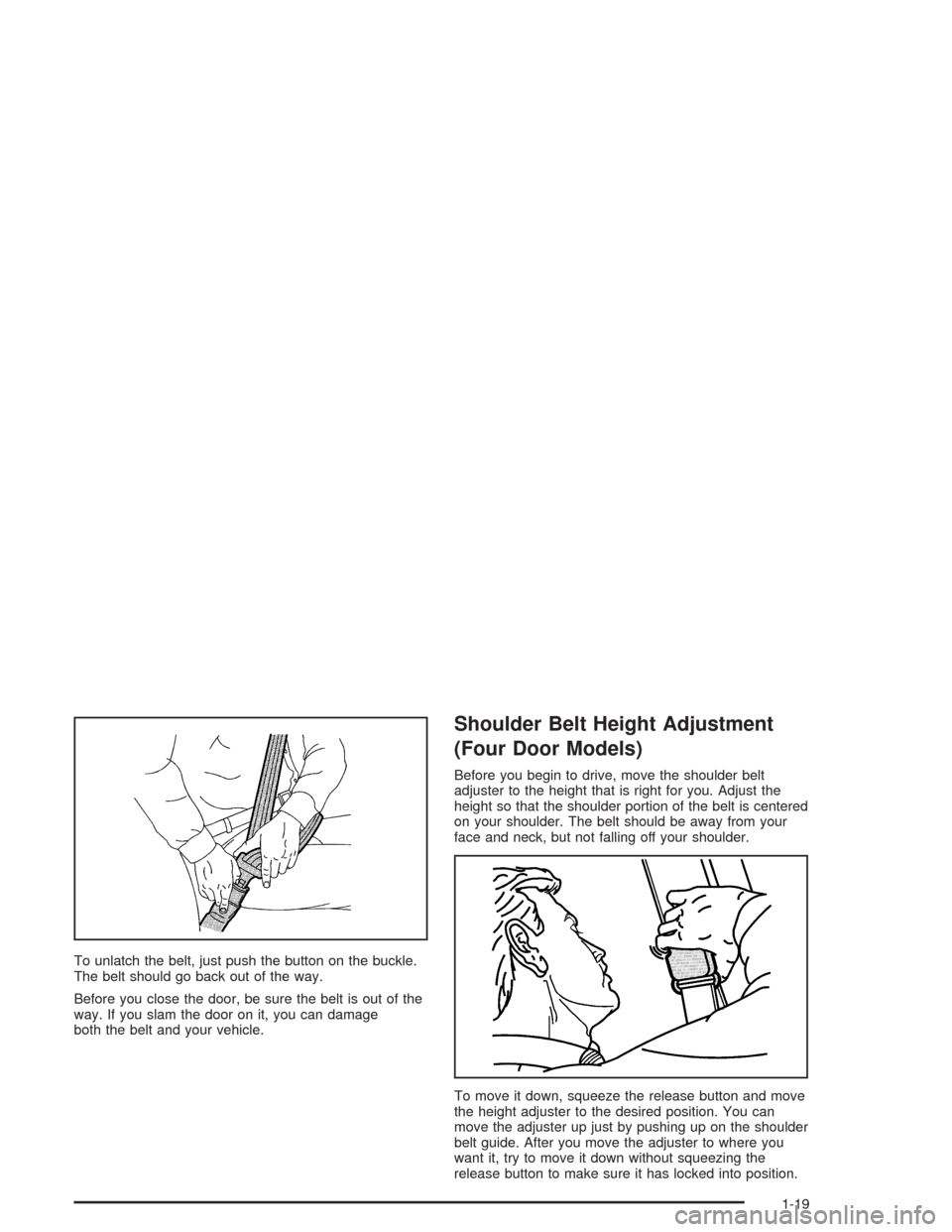 To unlatch the belt, just push the button on the buckle. The belt should go back out of the way.

Before you close the door, be sure the belt is out of the way. If you slam the door on it, you can damage both the belt and your vehicle.

Shoulder Belt Height Adjustment (Four Door Models)

Before you begin to drive, move the shoulder belt adjuster to the height that is right for you. Adjust the height so that the shoulder portion of the belt is centered on your shoulder. The belt should be away from your face and neck, but not falling off your shoulder.

To move it down, squeeze the release button and move the height adjuster to the desired position. You can move the adjuster up just by pushing up on the shoulder belt guide. After you move the adjuster to where you want it, try to move it down without squeezing the release button to make sure it has locked into position.

1-19

carmanualsonline.info